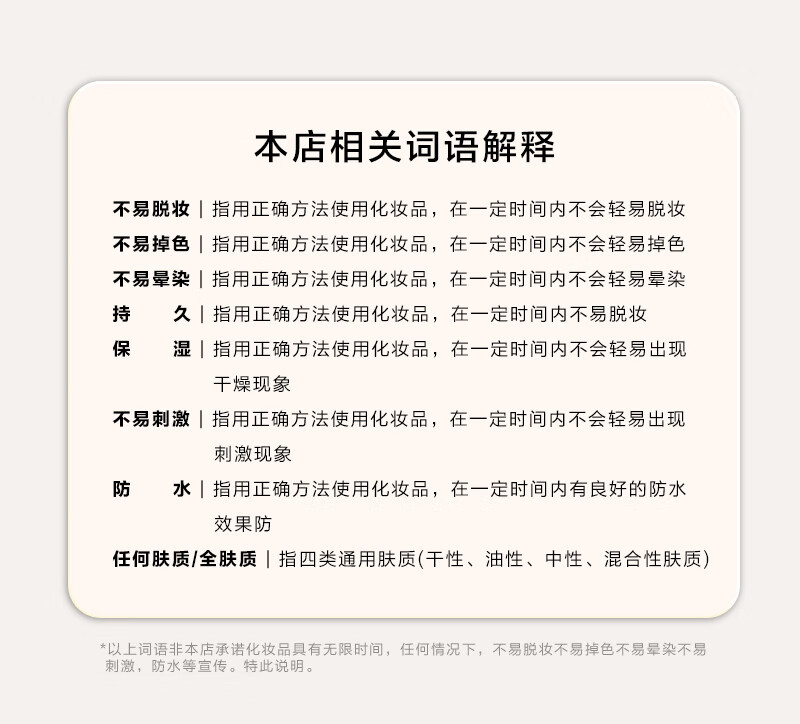 本店相关词语解释

不易脱妆 | 指用正确方法使用化妆品，在一定时间内不会轻易脱妆

不易掉色 | 指用正确方法使用化妆品，在一定时间内不会轻易掉色

不易晕染 | 指用正确方法使用化妆品，在一定时间内不会轻易晕染

持　　久 | 指用正确方法使用化妆品，在一定时间内不易脱妆

保　　湿 | 指用正确方法使用化妆品，在一定时间内不会轻易出现干燥现象

不易刺激 | 指用正确方法使用化妆品，在一定时间内不会轻易出现刺激现象

防　　水 | 指用正确方法使用化妆品，在一定时间内有良好的防水效果防

任何肤质/全肤质 | 指四类通用肤质(干性、油性、中性、混合性肤质)

*以上词语非本店承诺化妆品具有无限时间，任何情况下，不易脱妆不易掉色不易晕染不易刺激，防水等宣传。特此说明。